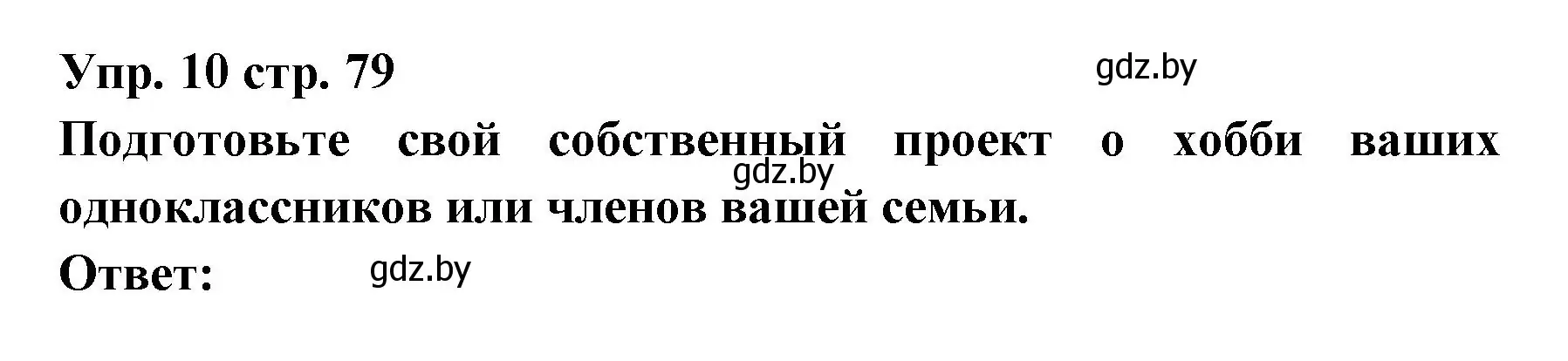 Упр. 10 стр. 79

gdz.by

Подготовьте свой собственный проект о хобби ваших одноклассников или членов вашей семьи.

gdz.by

Ответ:

gdz.by